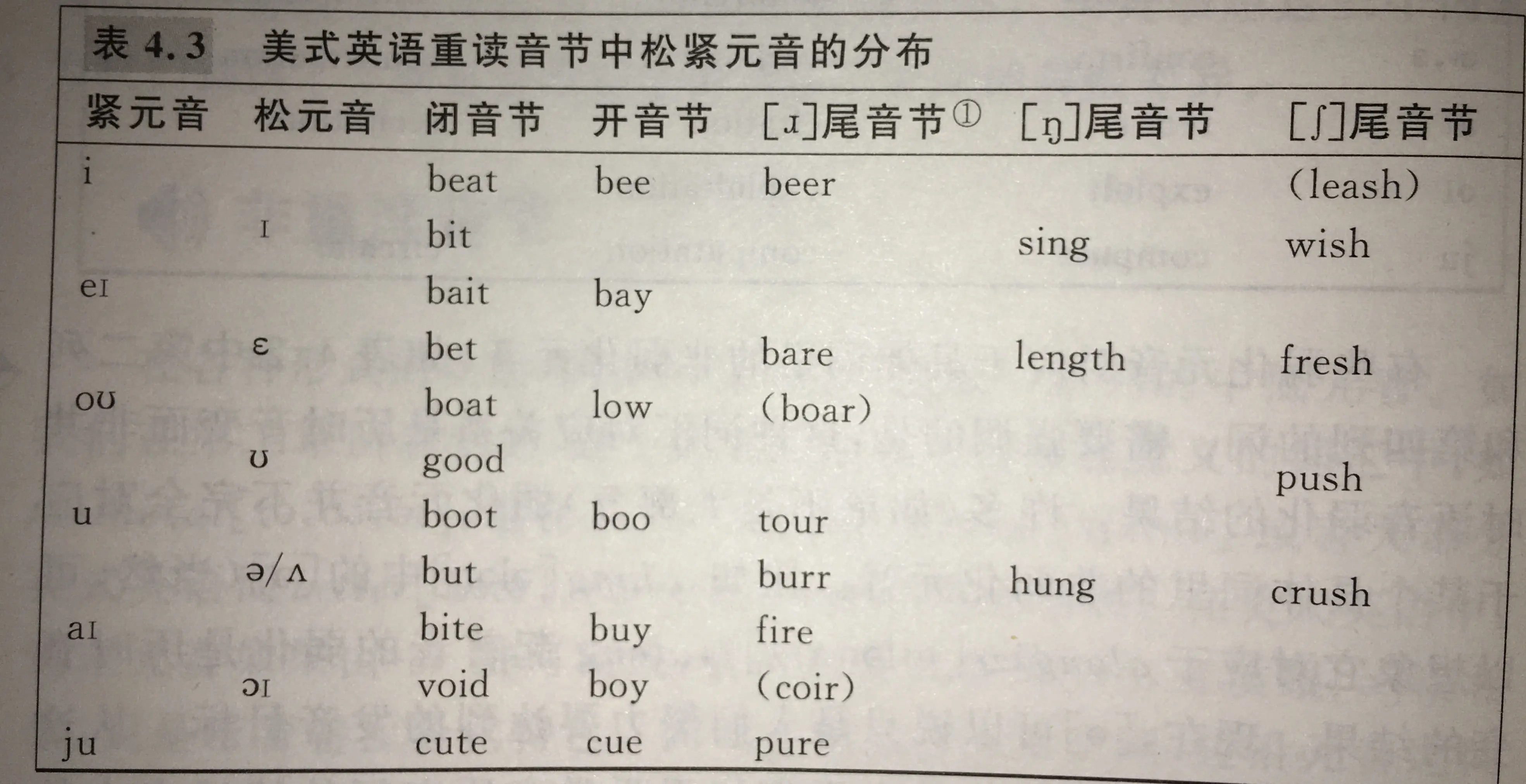 表 4.3 美式英语重读音节中松紧元音的分布

| 紧元音 | 松元音 | 闭音节 | 开音节 | [ɹ]尾音节① | [ŋ]尾音节 | [ʃ]尾音节 |
|---|---|---|---|---|---|---|
| i | | beat | bee | beer | | (leash) |
| | ɪ | bit | | | sing | wish |
| eɪ | | bait | bay | | | |
| | ɛ | bet | | bare | length | fresh |
| oʊ | | boat | low | (boar) | | |
| | ʊ | good | | | | push |
| u | | boot | boo | tour | | |
| | ə/ʌ | but | | burr | hung | crush |
| aɪ | | bite | buy | fire | | |
| | ɔɪ | void | boy | (coir) | | |
| ju | | cute | cue | pure | | |